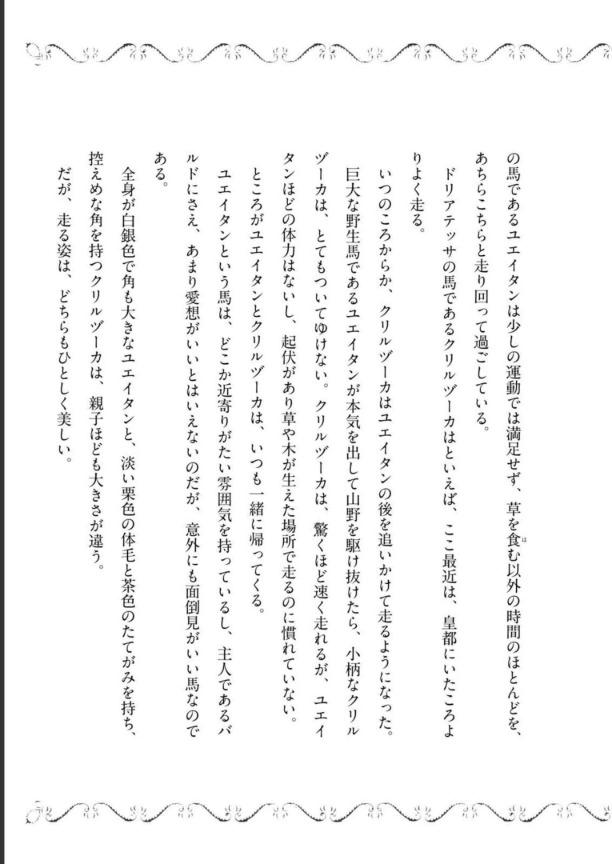 の馬であるユエイタンは少しの運動では満足せず、草を食む以外の時間のほとんどを、あちらこちらと走り回って過ごしている。

ドリアテッサの馬であるクリルヅーカはといえば、ここ最近は、皇都にいたころよりよく走る。

いつのころからか、クリルヅーカはユエイタンの後を追いかけて走るようになった。巨大な野生馬であるユエイタンが本気を出して山野を駆け抜けたら、小柄なクリルヅーカは、とてもついてゆけない。クリルヅーカは、驚くほど速く走れるが、ユエイタンほどの体力はないし、起伏があり草や木が生えた場所で走るのに慣れていない。

ところがユエイタンとクリルヅーカは、いつも一緒に帰ってくる。

ユエイタンという馬は、どこか近寄りがたい雰囲気を持っているし、主人であるバルドにさえ、あまり愛想がいいとはいえないのだが、意外にも面倒見がいい馬なのである。

全身が白銀色で角も大きなユエイタンと、淡い栗色の体毛と茶色のたてがみを持ち、控えめな角を持つクリルヅーカは、親子ほども大きさが違う。

だが、走る姿は、どちらもひとしく美しい。